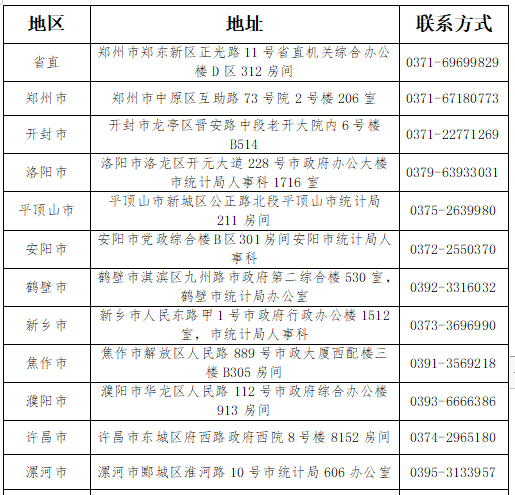 | 地区 | 地址 | 联系方式 |
|---|---|---|
| 省直 | 郑州市郑东新区正光路 11 号省直机关综合办公楼 D 区 312 房间 | 0371-69699829 |
| 郑州市 | 郑州市中原区互助路 73 号院 2 号楼 206 室 | 0371-67180773 |
| 开封市 | 开封市龙亭区晋安路中段老开大院内 6 号楼 B514 | 0371-22771269 |
| 洛阳市 | 洛阳市洛龙区开元大道 228 号市政府办公大楼市统计局人事科 1716 室 | 0379-63933031 |
| 平顶山市 | 平顶山市新城区公正路北段平顶山市统计局 211 房间 | 0375-2639980 |
| 安阳市 | 安阳市党政综合楼 B 区 301 房间安阳市统计局人事科 | 0372-2550370 |
| 鹤壁市 | 鹤壁市淇滨区九州路市政府第二综合楼 530 室，鹤壁市统计局办公室 | 0392-3316032 |
| 新乡市 | 新乡市人民东路甲 1 号市政府行政办公楼 1512 室，市统计局人事科 | 0373-3696990 |
| 焦作市 | 焦作市解放区人民路 889 号市政大厦西配楼三楼 B305 房间 | 0391-3569218 |
| 濮阳市 | 濮阳市华龙区人民路 112 号市政府综合办公楼 913 房间 | 0393-6666386 |
| 许昌市 | 许昌市东城区府西路政府西院 8 号楼 8152 房间 | 0374-2965180 |
| 漯河市 | 漯河市郾城区淮河路 10 号市统计局 606 办公室 | 0395-3133957 |